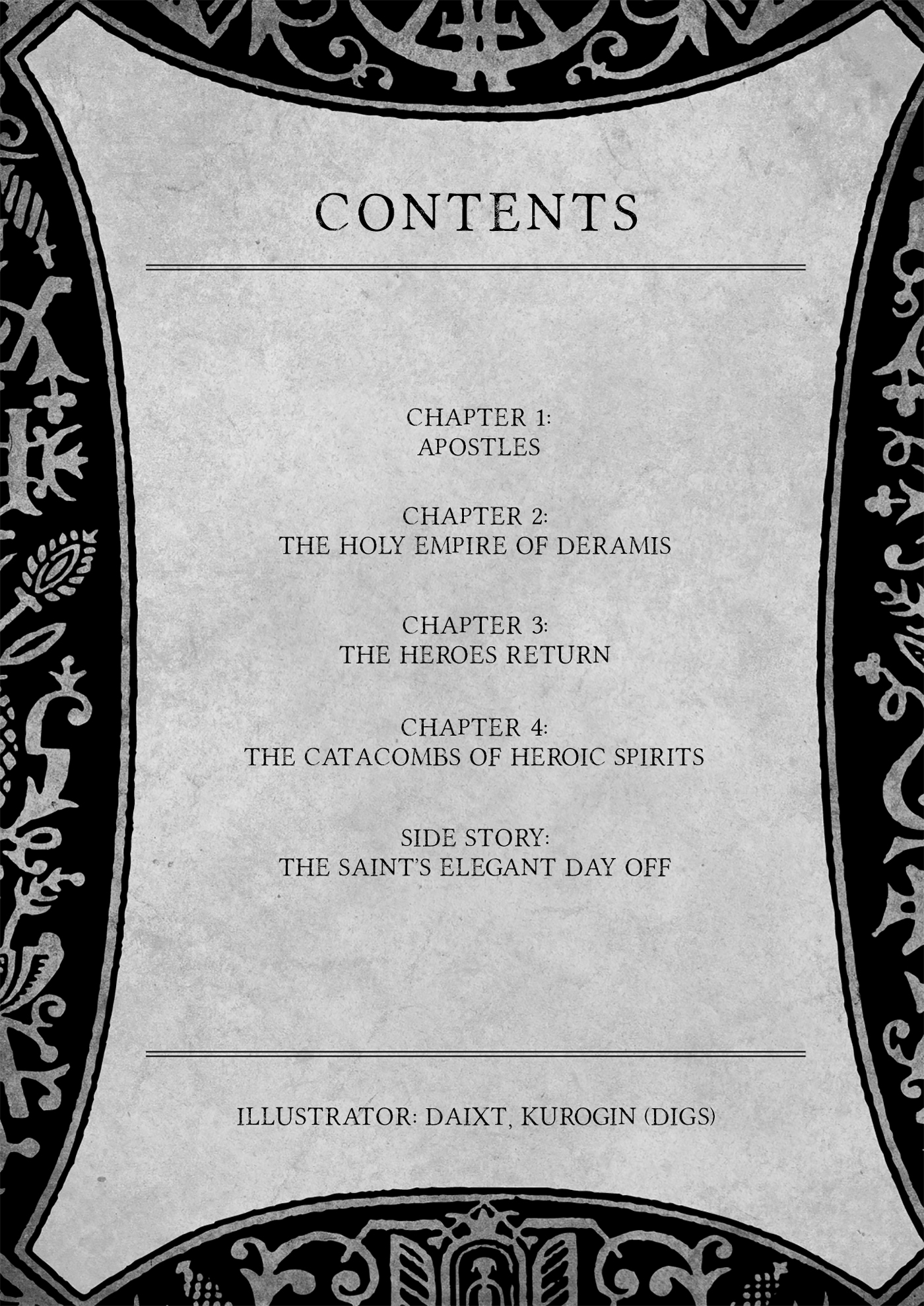 CONTENTS

CHAPTER 1:
APOSTLES

CHAPTER 2:
THE HOLY EMPIRE OF DERAMIS

CHAPTER 3:
THE HEROES RETURN

CHAPTER 4:
THE CATACOMBS OF HEROIC SPIRITS

SIDE STORY:
THE SAINT'S ELEGANT DAY OFF

ILLUSTRATOR: DAIXT, KUROGIN (DIGS)